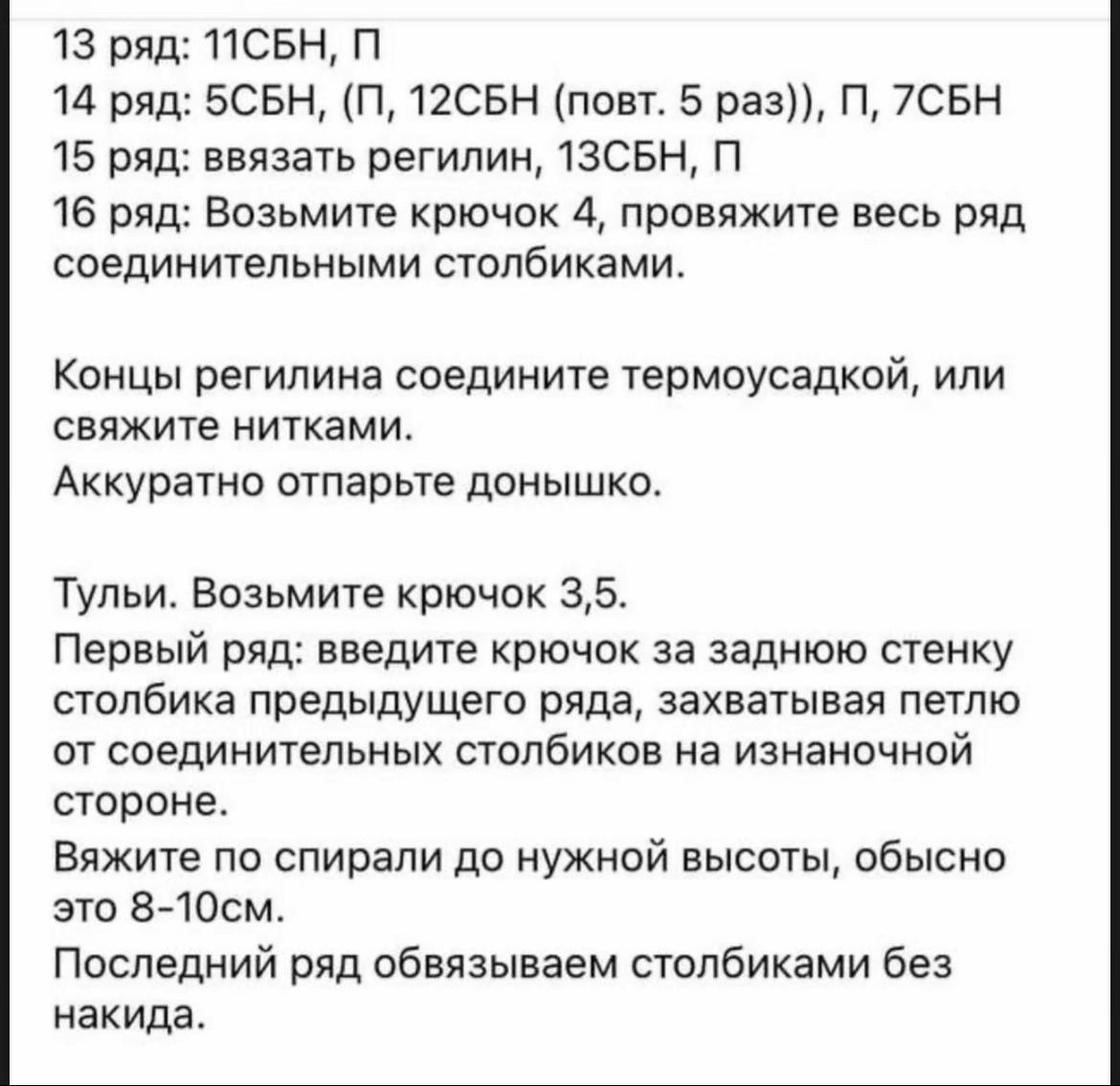 13 ряд: 11СБН, П
14 ряд: 5СБН, (П, 12СБН (повт. 5 раз)), П, 7СБН
15 ряд: ввязать регилин, 13СБН, П
16 ряд: Возьмите крючок 4, провяжите весь ряд соединительными столбиками.

Концы регилина соедините термоусадкой, или свяжите нитками.
Аккуратно отпарьте донышко.

Тульи. Возьмите крючок 3,5.
Первый ряд: введите крючок за заднюю стенку столбика предыдущего ряда, захватывая петлю от соединительных столбиков на изнаночной стороне.
Вяжите по спирали до нужной высоты, обысно это 8-10см.
Последний ряд обвязываем столбиками без накида.